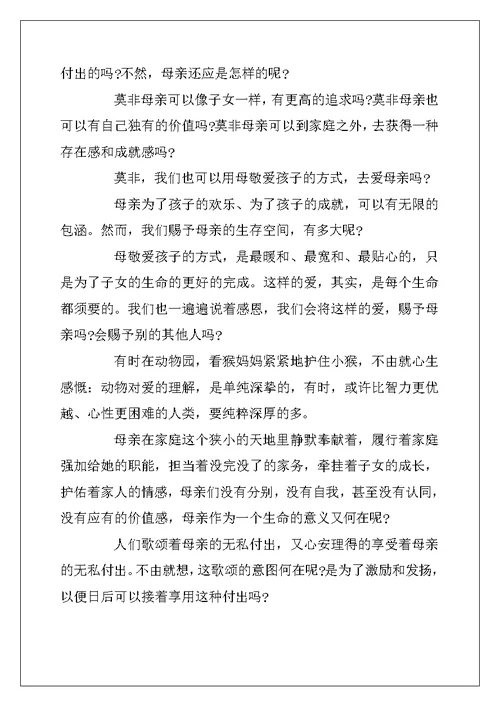 付出的吗?不然，母亲还应是怎样的呢?

莫非母亲可以像子女一样，有更高的追求吗?莫非母亲也可以有自己独有的价值吗?莫非母亲可以到家庭之外，去获得一种存在感和成就感吗?

莫非，我们也可以用母敬爱孩子的方式，去爱母亲吗?

母亲为了孩子的欢乐、为了孩子的成就，可以有无限的包涵。然而，我们赐予母亲的生存空间，有多大呢?

母敬爱孩子的方式，是最暖和、最宽和、最贴心的，只是为了子女的生命的更好的完成。这样的爱，其实，是每个生命都须要的。我们也一遍遍说着感恩，我们会将这样的爱，赐予母亲吗?会赐予别的其他人吗?

有时在动物园，看猴妈妈紧紧地护住小猴，不由就心生感慨：动物对爱的理解，是单纯深挚的，有时，或许比智力更优越、心性更困难的人类，要纯粹深厚的多。

母亲在家庭这个狭小的天地里静默奉献着，履行着家庭强加给她的职能，担当着没完没了的家务，牵挂着子女的成长，护佑着家人的情感，母亲们没有分别，没有自我，甚至没有认同，没有应有的价值感，母亲作为一个生命的意义又何在呢?

人们歌颂着母亲的无私付出，又心安理得的享受着母亲的无私付出。不由就想，这歌颂的意图何在呢?是为了激励和发扬，以便日后可以接着享用这种付出吗?